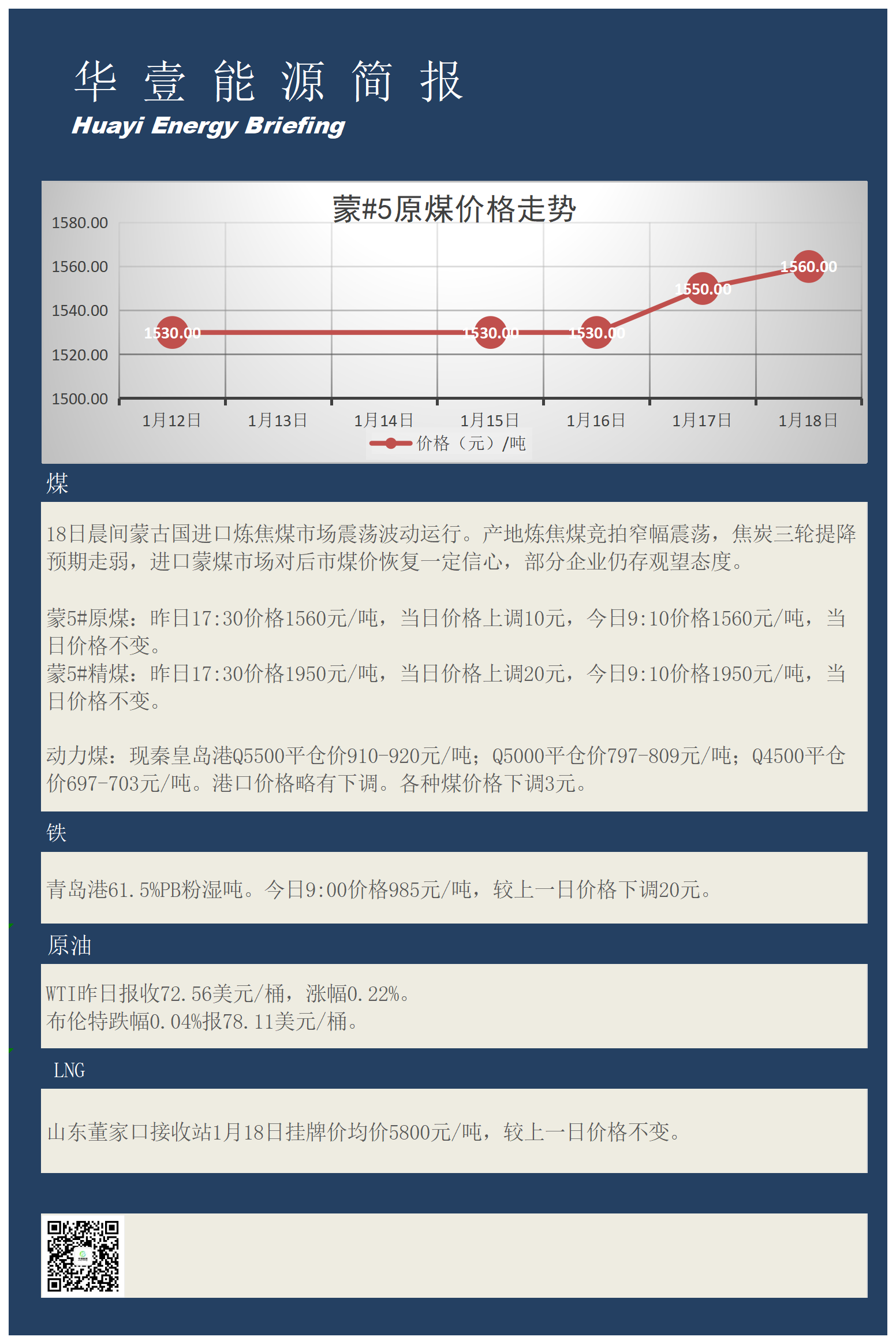 华 壹 能 源 简 报
Huayi Energy Briefing

蒙#5原煤价格走势

1580.00
1560.00
1540.00
1520.00
1500.00

1530.00 1530.00 1530.00 1550.00 1560.00

1月12日 1月13日 1月14日 1月15日 1月16日 1月17日 1月18日

价格（元）/吨

煤

18日晨间蒙古国进口炼焦煤市场震荡波动运行。产地炼焦煤竞拍窄幅震荡，焦炭三轮提降预期走弱，进口蒙煤市场对后市煤价恢复一定信心，部分企业仍存观望态度。

蒙5#原煤：昨日17:30价格1560元/吨，当日价格上调10元，今日9:10价格1560元/吨，当日价格不变。
蒙5#精煤：昨日17:30价格1950元/吨，当日价格上调20元，今日9:10价格1950元/吨，当日价格不变。

动力煤：现秦皇岛港Q5500平仓价910-920元/吨；Q5000平仓价797-809元/吨；Q4500平仓价697-703元/吨。港口价格略有下调。各种煤价格下调3元。

铁

青岛港61.5%PB粉湿吨。今日9:00价格985元/吨，较上一日价格下调20元。

原油

WTI昨日报收72.56美元/桶，涨幅0.22%。
布伦特跌幅0.04%报78.11美元/桶。

LNG

山东董家口接收站1月18日挂牌价均价5800元/吨，较上一日价格不变。